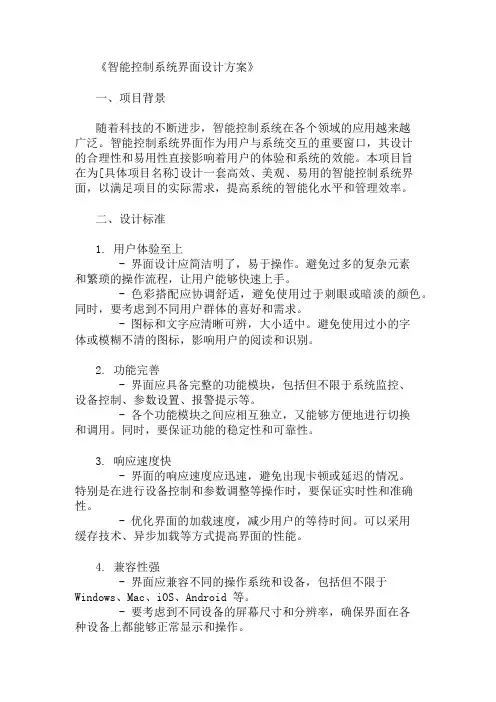 《智能控制系统界面设计方案》

一、项目背景

随着科技的不断进步，智能控制系统在各个领域的应用越来越广泛。智能控制系统界面作为用户与系统交互的重要窗口，其设计的合理性和易用性直接影响着用户的体验和系统的效能。本项目旨在为[具体项目名称]设计一套高效、美观、易用的智能控制系统界面，以满足项目的实际需求，提高系统的智能化水平和管理效率。

二、设计标准

1. 用户体验至上
- 界面设计应简洁明了，易于操作。避免过多的复杂元素和繁琐的操作流程，让用户能够快速上手。
- 色彩搭配应协调舒适，避免使用过于刺眼或暗淡的颜色。同时，要考虑到不同用户群体的喜好和需求。
- 图标和文字应清晰可辨，大小适中。避免使用过小的字体或模糊不清的图标，影响用户的阅读和识别。

2. 功能完善
- 界面应具备完整的功能模块，包括但不限于系统监控、设备控制、参数设置、报警提示等。
- 各个功能模块之间应相互独立，又能够方便地进行切换和调用。同时，要保证功能的稳定性和可靠性。

3. 响应速度快
- 界面的响应速度应迅速，避免出现卡顿或延迟的情况。特别是在进行设备控制和参数调整等操作时，要保证实时性和准确性。
- 优化界面的加载速度，减少用户的等待时间。可以采用缓存技术、异步加载等方式提高界面的性能。

4. 兼容性强
- 界面应兼容不同的操作系统和设备，包括但不限于 Windows、Mac、iOS、Android 等。
- 要考虑到不同设备的屏幕尺寸和分辨率，确保界面在各种设备上都能够正常显示和操作。